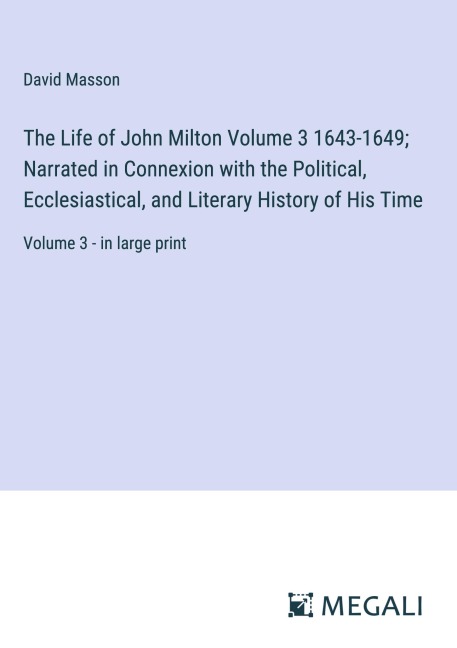 David Masson

The Life of John Milton Volume 3 1643-1649; Narrated in Connexion with the Political, Ecclesiastical, and Literary History of His Time

Volume 3 - in large print

MEGALI